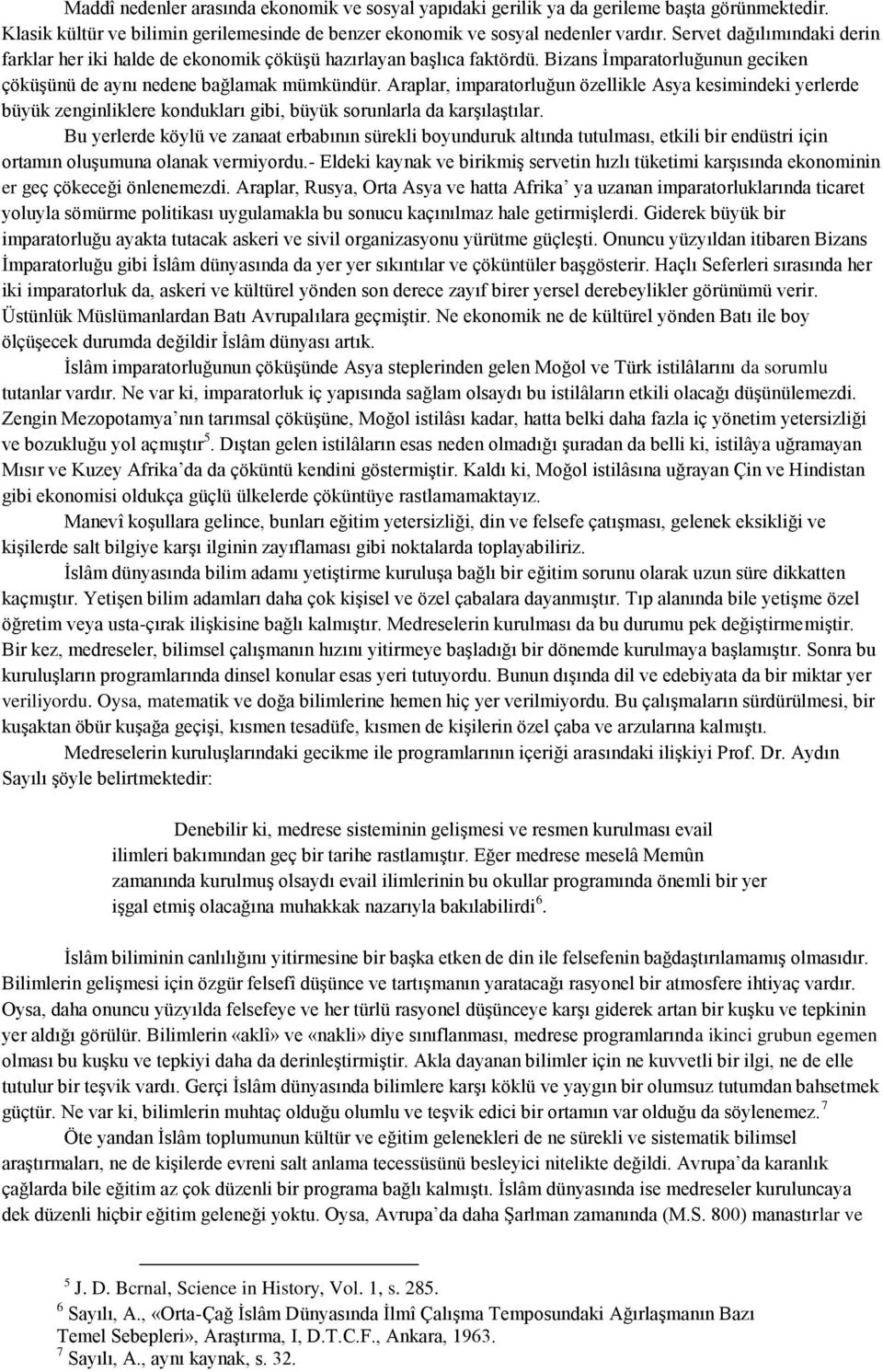 Maddî nedenler arasında ekonomik ve sosyal yapıdaki gerilik ya da gerileme başta görünmektedir. Klasik kültür ve bilimin gerilemesinde de benzer ekonomik ve sosyal nedenler vardır. Servet dağılımındaki derin farklar her iki halde de ekonomik çöküşü hazırlayan başlıca faktördü. Bizans İmparatorluğunun geciken çöküşünü de aynı nedene bağlamak mümkündür. Araplar, imparatorluğun özellikle Asya kesimindeki yerlerde büyük zenginliklere kondukları gibi, büyük sorunlarla da karşılaştılar.

Bu yerlerde köylü ve zanaat erbabının sürekli boyunduruk altında tutulması, etkili bir endüstri için ortamın oluşumuna olanak vermiyordu.- Eldeki kaynak ve birikmiş servetin hızlı tüketimi karşısında ekonominin er geç çökeceği önlenemezdi. Araplar, Rusya, Orta Asya ve hatta Afrika' ya uzanan imparatorluklarında ticaret yoluyla sömürme politikası uygulamakla bu sonucu kaçınılmaz hale getirmişlerdi. Giderek büyük bir imparatorluğu ayakta tutacak askeri ve sivil organizasyonu yürütme güçleşti. Onuncu yüzyıldan itibaren Bizans İmparatorluğu gibi İslâm dünyasında da yer yer sıkıntılar ve çöküntüler başgösterir. Haçlı Seferleri sırasında her iki imparatorluk da, askeri ve kültürel yönden son derece zayıf birer yersel derebeylikler görünümü verir. Üstünlük Müslümanlardan Batı Avrupalılara geçmiştir. Ne ekonomik ne de kültürel yönden Batı ile boy ölçüşecek durumda değildir İslâm dünyası artık.

İslâm imparatorluğunun çöküşünde Asya steplerinden gelen Moğol ve Türk istilâlarını da sorumlu tutanlar vardır. Ne var ki, imparatorluk iç yapısında sağlam olsaydı bu istilâların etkili olacağı düşünülemezdi. Zengin Mezopotamya'nın tarımsal çöküşüne, Moğol istilâsı kadar, hatta belki daha fazla iç yönetim yetersizliği ve bozukluğu yol açmıştır$^5$. Dıştan gelen istilâların esas neden olmadığı şuradan da belli ki, istilâya uğramayan Mısır ve Kuzey Afrika'da da çöküntü kendini göstermiştir. Kaldı ki, Moğol istilâsına uğrayan Çin ve Hindistan gibi ekonomisi oldukça güçlü ülkelerde çöküntüye rastlamamaktayız.

Manevî koşullara gelince, bunları eğitim yetersizliği, din ve felsefe çatışması, gelenek eksikliği ve kişilerde salt bilgiye karşı ilginin zayıflaması gibi noktalarda toplayabiliriz.

İslâm dünyasında bilim adamı yetiştirme kuruluşa bağlı bir eğitim sorunu olarak uzun süre dikkatten kaçmıştır. Yetişen bilim adamları daha çok kişisel ve özel çabalara dayanmıştır. Tıp alanında bile yetişme özel öğretim veya usta-çırak ilişkisine bağlı kalmıştır. Medreselerin kurulması da bu durumu pek değiştirmemiştir. Bir kez, medreseler, bilimsel çalışmanın hızını yitirmeye başladığı bir dönemde kurulmaya başlamıştır. Sonra bu kuruluşların programlarında dinsel konular esas yeri tutuyordu. Bunun dışında dil ve edebiyata da bir miktar yer veriliyordu. Oysa, matematik ve doğa bilimlerine hemen hiç yer verilmiyordu. Bu çalışmaların sürdürülmesi, bir kuşaktan öbür kuşağa geçişi, kısmen tesadüfe, kısmen de kişilerin özel çaba ve arzularına kalmıştı.

Medreselerin kuruluşlarındaki gecikme ile programlarının içeriği arasındaki ilişkiyi Prof. Dr. Aydın Sayılı şöyle belirtmektedir:

Denebilir ki, medrese sisteminin gelişmesi ve resmen kurulması evail ilimleri bakımından geç bir tarihe rastlamıştır. Eğer medrese meselâ Memûn zamanında kurulmuş olsaydı evail ilimlerinin bu okullar programında önemli bir yer işgal etmiş olacağına muhakkak nazarıyla bakılabilirdi$^6$.

İslâm biliminin canlılığını yitirmesine bir başka etken de din ile felsefenin bağdaştırılamamış olmasıdır. Bilimlerin gelişmesi için özgür felsefî düşünce ve tartışmanın yaratacağı rasyonel bir atmosfere ihtiyaç vardır. Oysa, daha onuncu yüzyılda felsefeye ve her türlü rasyonel düşünceye karşı giderek artan bir kuşku ve tepkinin yer aldığı görülür. Bilimlerin «aklî» ve «nakli» diye sınıflanması, medrese programlarında ikinci grubun egemen olması bu kuşku ve tepkiyi daha da derinleştirmiştir. Akla dayanan bilimler için ne kuvvetli bir ilgi, ne de elle tutulur bir teşvik vardı. Gerçi İslâm dünyasında bilimlere karşı köklü ve yaygın bir olumsuz tutumdan bahsetmek güçtür. Ne var ki, bilimlerin muhtaç olduğu olumlu ve teşvik edici bir ortamın var olduğu da söylenemez.$^7$

Öte yandan İslâm toplumunun kültür ve eğitim gelenekleri de ne sürekli ve sistematik bilimsel araştırmaları, ne de kişilerde evreni salt anlama tecessüsünü besleyici nitelikte değildi. Avrupa'da karanlık çağlarda bile eğitim az çok düzenli bir programa bağlı kalmıştı. İslâm dünyasında ise medreseler kuruluncaya dek düzenli hiçbir eğitim geleneği yoktu. Oysa, Avrupa'da daha Şarlman zamanında (M.S. 800) manastırlar ve

$^5$ J. D. Bcrnal, Science in History, Vol. 1, s. 285.
$^6$ Sayılı, A., «Orta-Çağ İslâm Dünyasında İlmî Çalışma Temposundaki Ağırlaşmanın Bazı Temel Sebepleri», Araştırma, I, D.T.C.F., Ankara, 1963.
$^7$ Sayılı, A., aynı kaynak, s. 32.